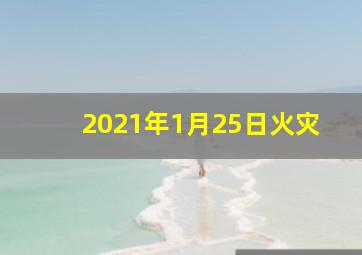 2021年1月25日火灾